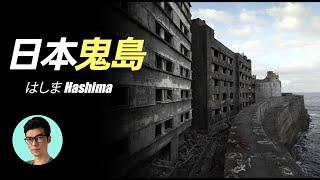 日本鬼島

はしま Hashima